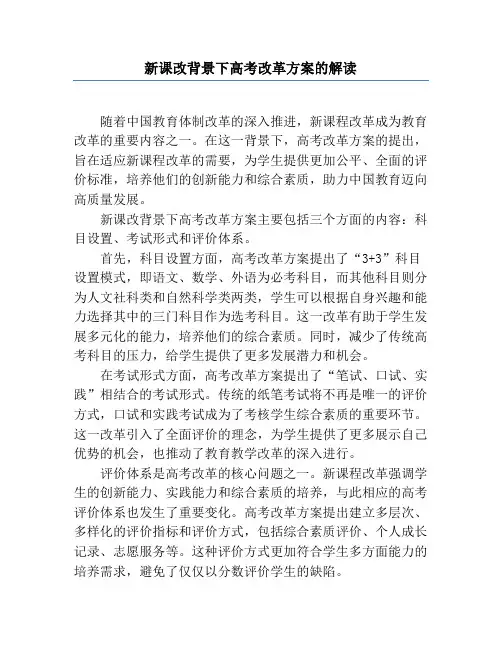 新课改背景下高考改革方案的解读

随着中国教育体制改革的深入推进，新课程改革成为教育改革的重要内容之一。在这一背景下，高考改革方案的提出，旨在适应新课程改革的需要，为学生提供更加公平、全面的评价标准，培养他们的创新能力和综合素质，助力中国教育迈向高质量发展。

新课改背景下高考改革方案主要包括三个方面的内容：科目设置、考试形式和评价体系。

首先，科目设置方面，高考改革方案提出了“3+3”科目设置模式，即语文、数学、外语为必考科目，而其他科目则分为人文社科类和自然科学类两类，学生可以根据自身兴趣和能力选择其中的三门科目作为选考科目。这一改革有助于学生发展多元化的能力，培养他们的综合素质。同时，减少了传统高考科目的压力，给学生提供了更多发展潜力和机会。

在考试形式方面，高考改革方案提出了“笔试、口试、实践”相结合的考试形式。传统的纸笔考试将不再是唯一的评价方式，口试和实践考试成为了考核学生综合素质的重要环节。这一改革引入了全面评价的理念，为学生提供了更多展示自己优势的机会，也推动了教育教学改革的深入进行。

评价体系是高考改革的核心问题之一。新课程改革强调学生的创新能力、实践能力和综合素质的培养，与此相应的高考评价体系也发生了重要变化。高考改革方案提出建立多层次、多样化的评价指标和评价方式，包括综合素质评价、个人成长记录、志愿服务等。这种评价方式更加符合学生多方面能力的培养需求，避免了仅仅以分数评价学生的缺陷。